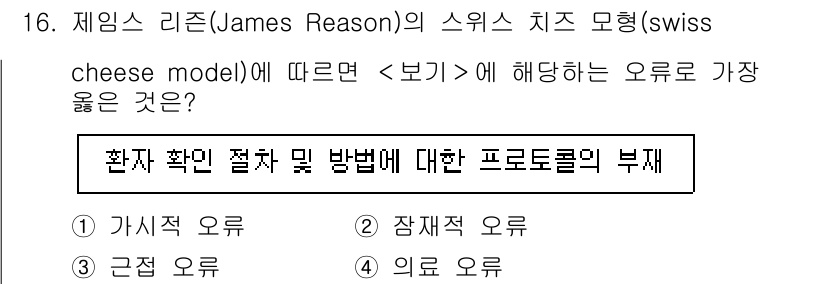 16. 제임스 리즌(James Reason)의 스위스 치즈 모형(swiss cheese model)에 따르면 <보기>에 해당하는 오류로 가장 옳은 것은?

환자 확인 절차 및 방법에 대한 프로토콜의 부재

① 가시적 오류 ② 잠재적 오류
③ 근접 오류 ④ 의료 오류